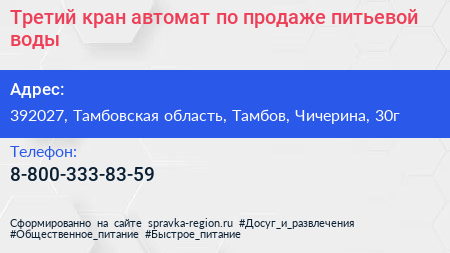 Третий кран автомат по продаже питьевой воды

Адрес:
392027, Тамбовская область, Тамбов, Чичерина, 30г

Телефон:
8-800-333-83-59

Сформированно на сайте spravka-region.ru #Досуг_и_развлечения #Общественное_питание #Быстрое_питание